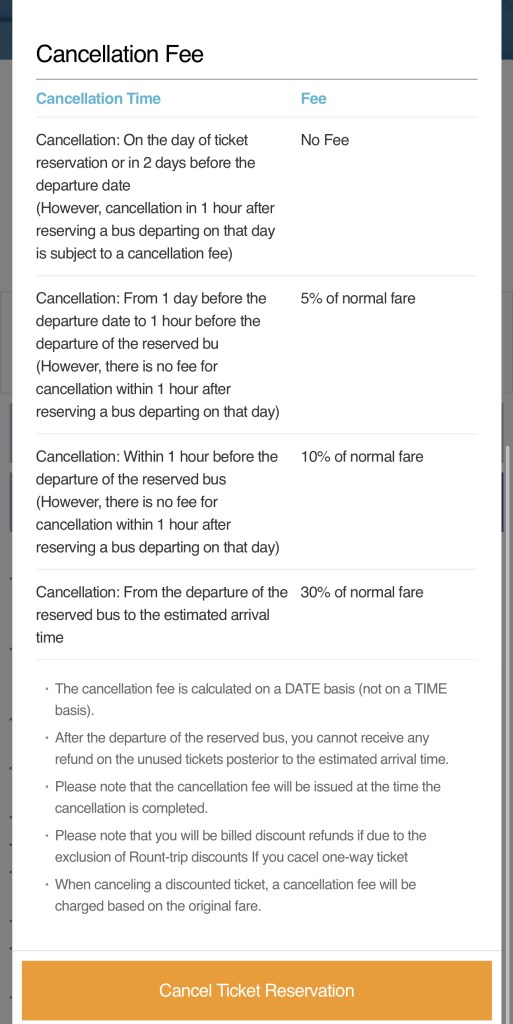 Cancellation Fee

| Cancellation Time | Fee |
|---|---|
| Cancellation: On the day of ticket reservation or in 2 days before the departure date (However, cancellation in 1 hour after reserving a bus departing on that day is subject to a cancellation fee) | No Fee |
| Cancellation: From 1 day before the departure date to 1 hour before the departure of the reserved bu (However, there is no fee for cancellation within 1 hour after reserving a bus departing on that day) | 5% of normal fare |
| Cancellation: Within 1 hour before the departure of the reserved bus (However, there is no fee for cancellation within 1 hour after reserving a bus departing on that day) | 10% of normal fare |
| Cancellation: From the departure of the reserved bus to the estimated arrival time | 30% of normal fare |

· The cancellation fee is calculated on a DATE basis (not on a TIME basis).

· After the departure of the reserved bus, you cannot receive any refund on the unused tickets posterior to the estimated arrival time.

· Please note that the cancellation fee will be issued at the time the cancellation is completed.

· Please note that you will be billed discount refunds if due to the exclusion of Rount-trip discounts If you cacel one-way ticket

· When canceling a discounted ticket, a cancellation fee will be charged based on the original fare.

Cancel Ticket Reservation